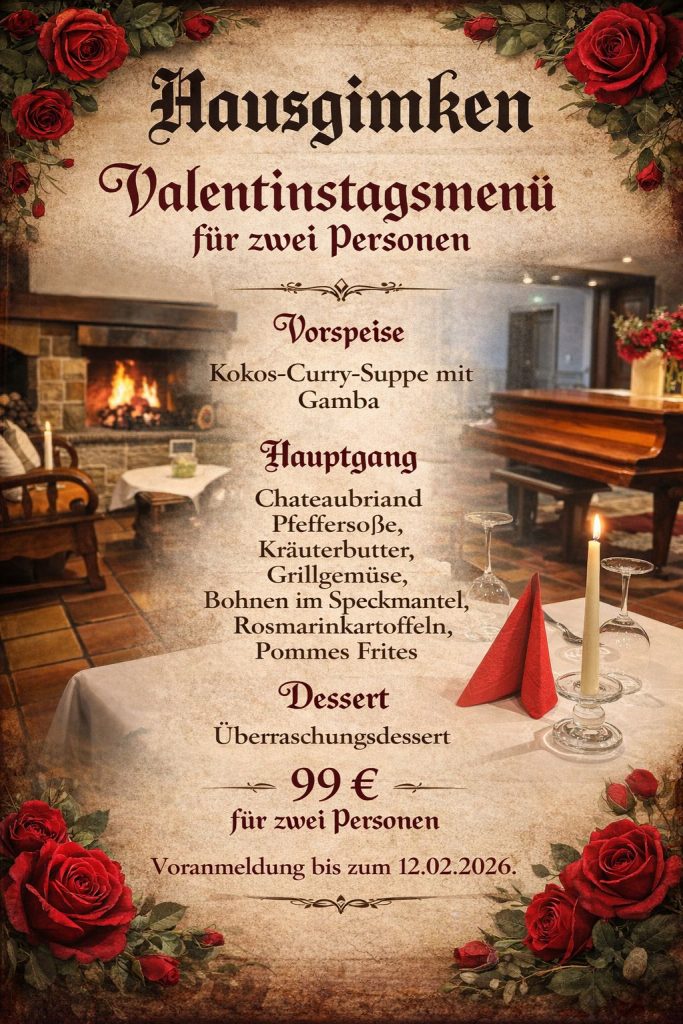 Hausgimken

Valentinstagsmenü
für zwei Personen

Vorspeise

Kokos-Curry-Suppe mit
Gamba

Hauptgang

Chateaubriand
Pfeffersoße,
Kräuterbutter,
Grillgemüse,
Bohnen im Speckmantel,
Rosmarinkartoffeln,
Pommes Frites

Dessert

Überraschungsdessert

99 €
für zwei Personen

Voranmeldung bis zum 12.02.2026.